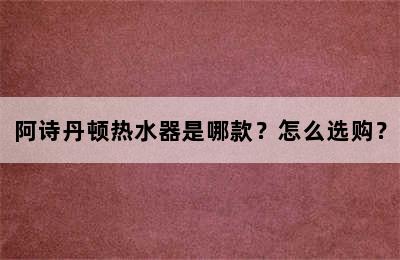 阿诗丹顿热水器是哪款？怎么选购？